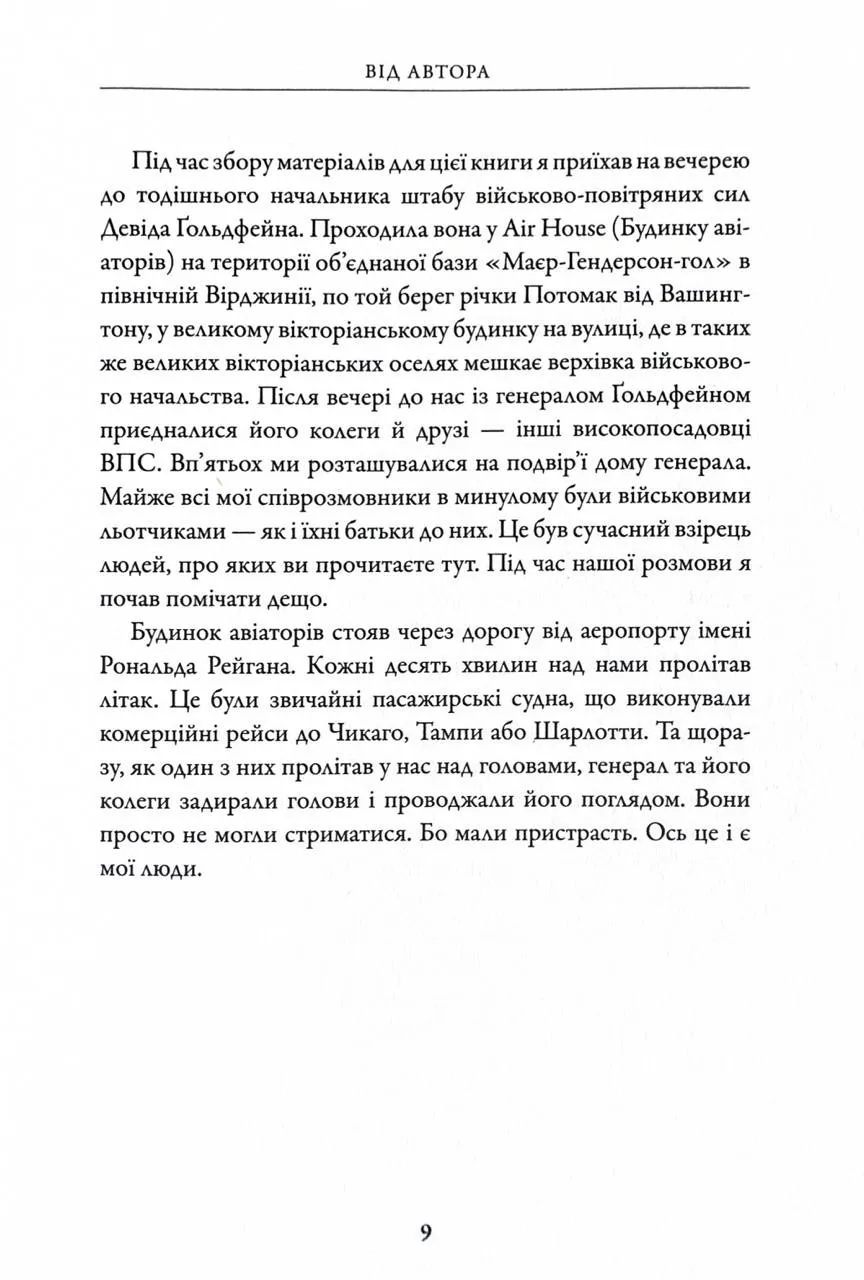 ВІД АВТОРА

Під час збору матеріалів для цієї книги я приїхав на вечерею до тодішнього начальника штабу військово-повітряних сил Девіда Ґольдфейна. Проходила вона у Air House (Будинку авіаторів) на території об'єднаної бази «Маєр-Гендерсон-гол» в північній Вірджинії, по той берег річки Потомак від Вашингтону, у великому вікторіанському будинку на вулиці, де в таких же великих вікторіанських оселях мешкає верхівка військового начальства. Після вечері до нас із генералом Ґольдфейном приєдналися його колеги й друзі — інші високопосадовці ВПС. Вп'ятьох ми розташувалися на подвір'ї дому генерала. Майже всі мої співрозмовники в минулому були військовими льотчиками — як і їхні батьки до них. Це був сучасний взірець людей, про яких ви прочитаєте тут. Під час нашої розмови я почав помічати дещо.

Будинок авіаторів стояв через дорогу від аеропорту імені Рональда Рейгана. Кожні десять хвилин над нами пролітав літак. Це були звичайні пасажирські судна, що виконували комерційні рейси до Чикаго, Тампи або Шарлотти. Та щоразу, як один з них пролітав у нас над головами, генерал та його колеги задирали голови і проводжали його поглядом. Вони просто не могли стриматися. Бо мали пристрасть. Ось це і є мої люди.

9